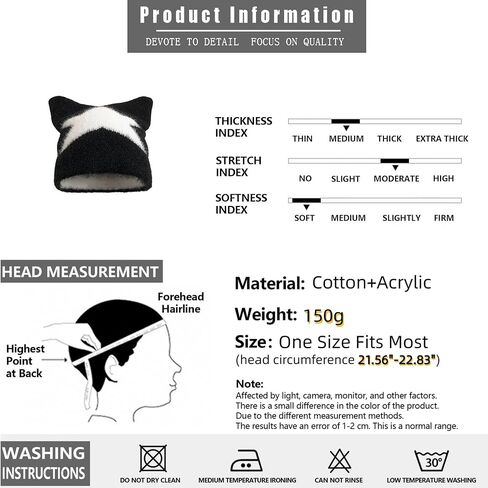 Product Information

DEVOTE TO DETAIL FOCUS ON QUALITY

THICKNESS INDEX

THIN MEDIUM THICK EXTRA THICK

STRETCH INDEX

NO SLIGHT MODERATE HIGH

SOFTNESS INDEX

SOFT MEDIUM SLIGHTLY FIRM

HEAD MEASUREMENT

Forehead Hairline

Highest Point at Back

Material: Cotton+Acrylic

Weight: 150g

Size: One Size Fits Most
(head circumference 21.56"-22.83")

Note:
Affected by light, camera, monitor, and other factors. There is a small difference in the color of the product. Due to the different measurement methods. The results have an error of 1-2 cm. This is a normal range.

WASHING INSTRUCTIONS

DO NOT DRY CLEAN

MEDIUM TEMPERATURE IRONING

CAN NOT RINSE

30°

LOW TEMPERATURE WASHING